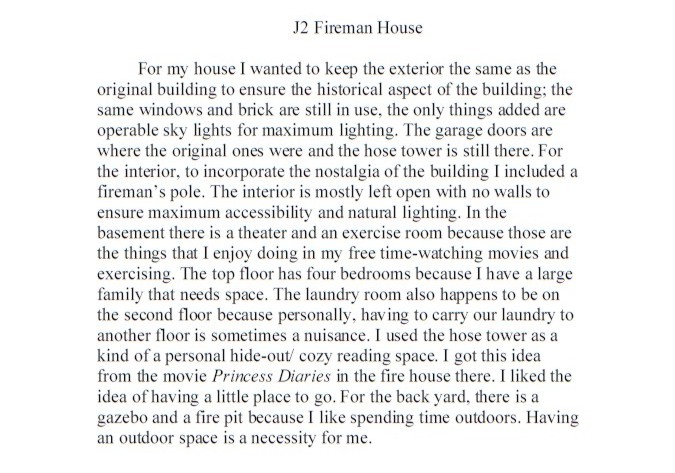 J2 Fireman House

For my house I wanted to keep the exterior the same as the original building to ensure the historical aspect of the building; the same windows and brick are still in use, the only things added are operable sky lights for maximum lighting. The garage doors are where the original ones were and the hose tower is still there. For the interior, to incorporate the nostalgia of the building I included a fireman's pole. The interior is mostly left open with no walls to ensure maximum accessibility and natural lighting. In the basement there is a theater and an exercise room because those are the things that I enjoy doing in my free time-watching movies and exercising. The top floor has four bedrooms because I have a large family that needs space. The laundry room also happens to be on the second floor because personally, having to carry our laundry to another floor is sometimes a nuisance. I used the hose tower as a kind of a personal hide-out/ cozy reading space. I got this idea from the movie Princess Diaries in the fire house there. I liked the idea of having a little place to go. For the back yard, there is a gazebo and a fire pit because I like spending time outdoors. Having an outdoor space is a necessity for me.